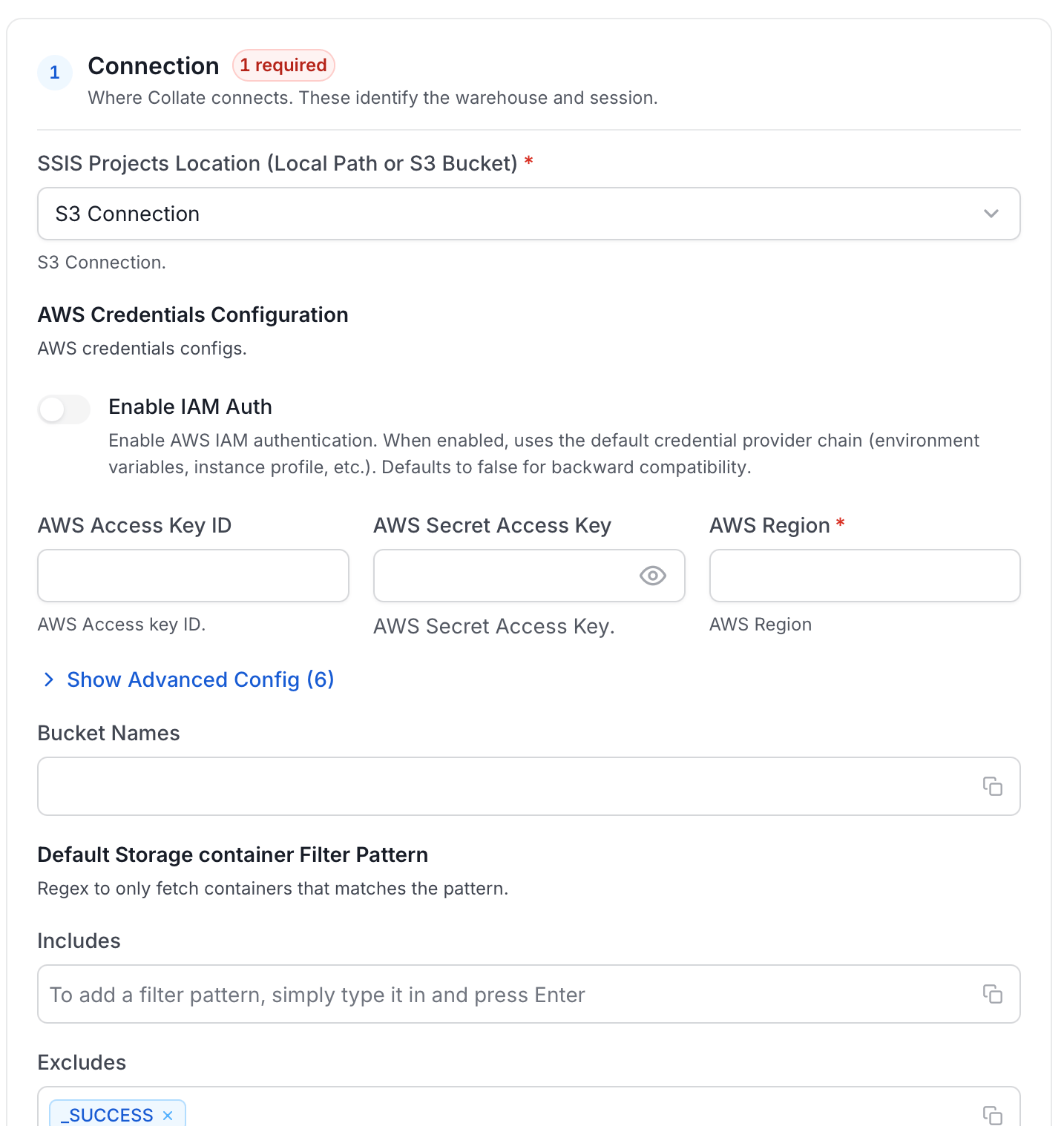 1 Connection 1 required

Where Collate connects. These identify the warehouse and session.

SSIS Projects Location (Local Path or S3 Bucket) *

S3 Connection

S3 Connection.

AWS Credentials Configuration

AWS credentials configs.

Enable IAM Auth

Enable AWS IAM authentication. When enabled, uses the default credential provider chain (environment variables, instance profile, etc.). Defaults to false for backward compatibility.

AWS Access Key ID

AWS Access key ID.

AWS Secret Access Key

AWS Secret Access Key.

AWS Region *

AWS Region

Show Advanced Config (6)

Bucket Names

Default Storage container Filter Pattern

Regex to only fetch containers that matches the pattern.

Includes

To add a filter pattern, simply type it in and press Enter

Excludes

_SUCCESS ×